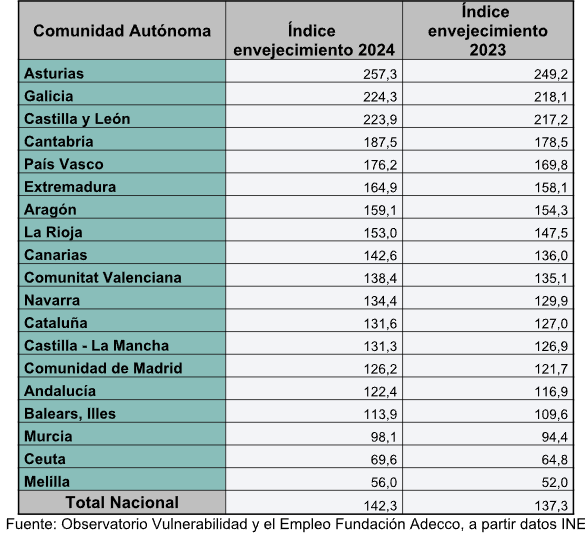 | Comunidad Autónoma | Índice envejecimiento 2024 | Índice envejecimiento 2023 |
|---|---|---|
| Asturias | 257,3 | 249,2 |
| Galicia | 224,3 | 218,1 |
| Castilla y León | 223,9 | 217,2 |
| Cantabria | 187,5 | 178,5 |
| País Vasco | 176,2 | 169,8 |
| Extremadura | 164,9 | 158,1 |
| Aragón | 159,1 | 154,3 |
| La Rioja | 153,0 | 147,5 |
| Canarias | 142,6 | 136,0 |
| Comunitat Valenciana | 138,4 | 135,1 |
| Navarra | 134,4 | 129,9 |
| Cataluña | 131,6 | 127,0 |
| Castilla - La Mancha | 131,3 | 126,9 |
| Comunidad de Madrid | 126,2 | 121,7 |
| Andalucía | 122,4 | 116,9 |
| Balears, Illes | 113,9 | 109,6 |
| Murcia | 98,1 | 94,4 |
| Ceuta | 69,6 | 64,8 |
| Melilla | 56,0 | 52,0 |
| Total Nacional | 142,3 | 137,3 |

Fuente: Observatorio Vulnerabilidad y el Empleo Fundación Adecco, a partir datos INE